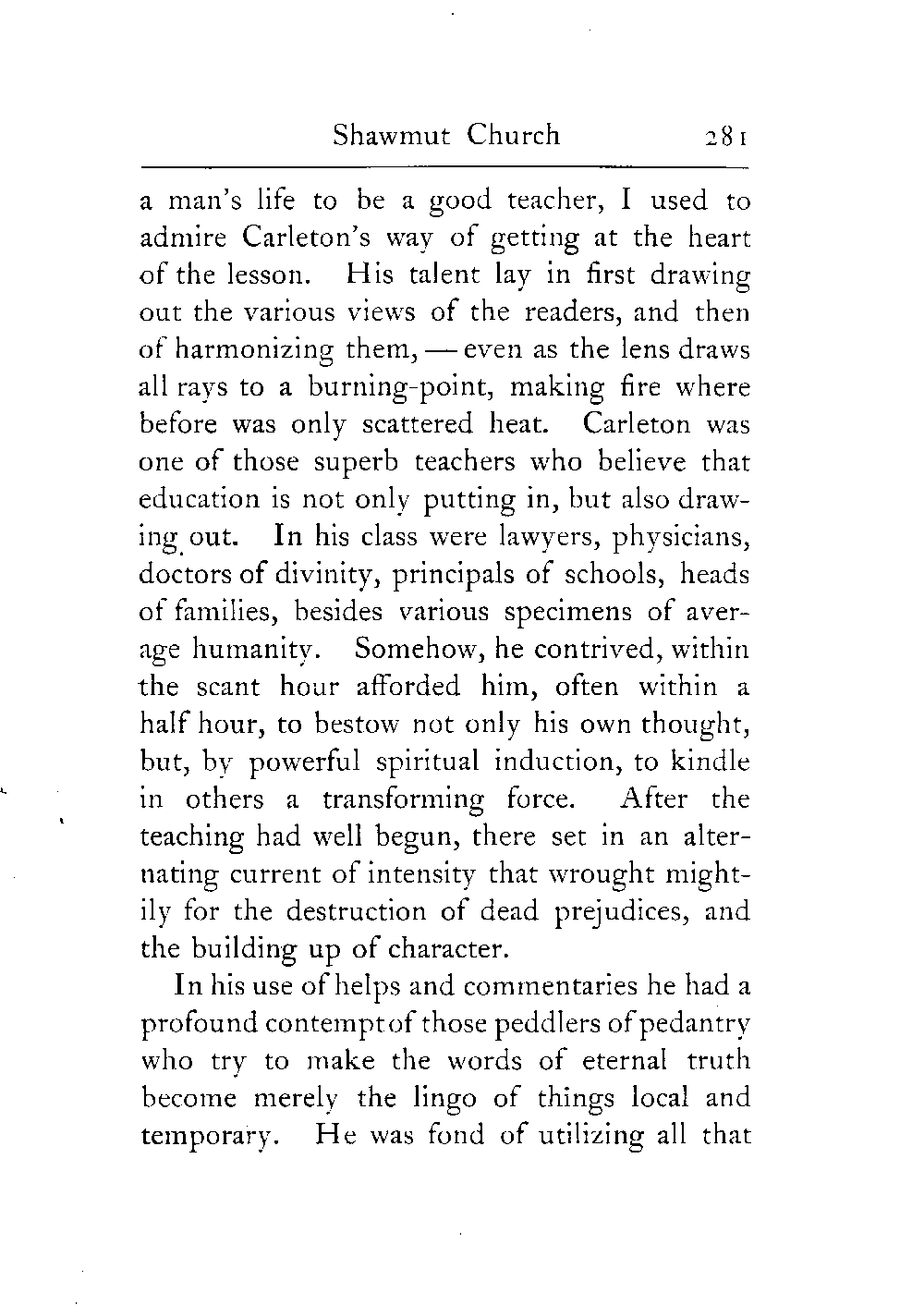 Shawmut Church 281

a man's life to be a good teacher, I used to admire Carleton's way of getting at the heart of the lesson. His talent lay in first drawing out the various views of the readers, and then of harmonizing them, — even as the lens draws all rays to a burning-point, making fire where before was only scattered heat. Carleton was one of those superb teachers who believe that education is not only putting in, but also drawing out. In his class were lawyers, physicians, doctors of divinity, principals of schools, heads of families, besides various specimens of average humanity. Somehow, he contrived, within the scant hour afforded him, often within a half hour, to bestow not only his own thought, but, by powerful spiritual induction, to kindle in others a transforming force. After the teaching had well begun, there set in an alternating current of intensity that wrought mightily for the destruction of dead prejudices, and the building up of character.

In his use of helps and commentaries he had a profound contempt of those peddlers of pedantry who try to make the words of eternal truth become merely the lingo of things local and temporary. He was fond of utilizing all that